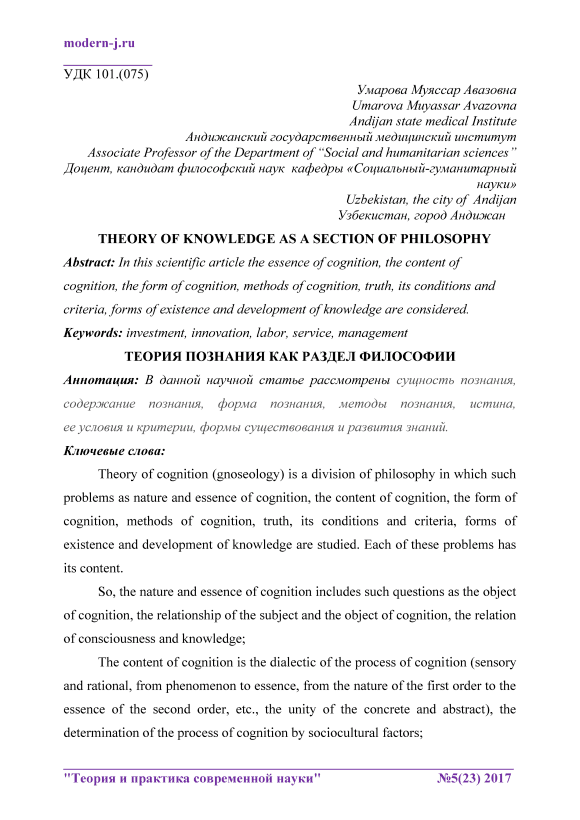 modern-j.ru

УДК 101.(075)

Умарова Муяссар Авазовна
Umarova Muyassar Avazovna
Andijan state medical Institute
Андижанский государственный медицинский институт
Associate Professor of the Department of "Social and humanitarian sciences"
Доцент, кандидат философский наук кафедры «Социальный-гуманитарный науки»
Uzbekistan, the city of Andijan
Узбекистан, город Андижан

THEORY OF KNOWLEDGE AS A SECTION OF PHILOSOPHY

Abstract: In this scientific article the essence of cognition, the content of cognition, the form of cognition, methods of cognition, truth, its conditions and criteria, forms of existence and development of knowledge are considered.

Keywords: investment, innovation, labor, service, management

ТЕОРИЯ ПОЗНАНИЯ КАК РАЗДЕЛ ФИЛОСОФИИ

Аннотация: В данной научной статье рассмотрены сущность познания, содержание познания, форма познания, методы познания, истина, ее условия и критерии, формы существования и развития знаний.

Ключевые слова:

Theory of cognition (gnoseology) is a division of philosophy in which such problems as nature and essence of cognition, the content of cognition, the form of cognition, methods of cognition, truth, its conditions and criteria, forms of existence and development of knowledge are studied. Each of these problems has its content.

So, the nature and essence of cognition includes such questions as the object of cognition, the relationship of the subject and the object of cognition, the relation of consciousness and knowledge;

The content of cognition is the dialectic of the process of cognition (sensory and rational, from phenomenon to essence, from the nature of the first order to the essence of the second order, etc., the unity of the concrete and abstract), the determination of the process of cognition by sociocultural factors;

"Теория и практика современной науки" №5(23) 2017